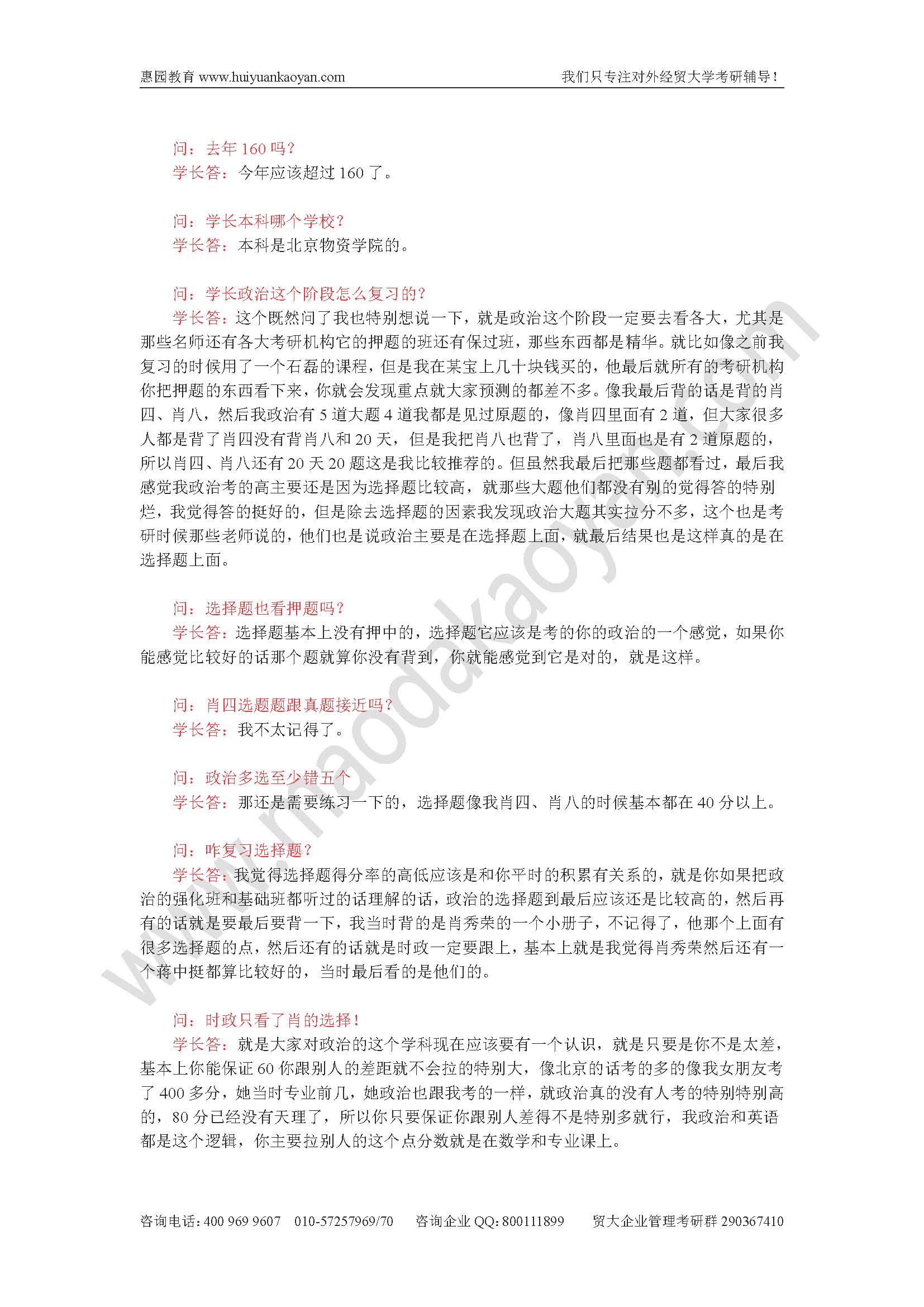 惠园教育 www.huiyuankaoyan.com　　我们只专注对外经贸大学考研辅导！

问：去年 160 吗？
学长答：今年应该超过 160 了。

问：学长本科哪个学校？
学长答：本科是北京物资学院的。

问：学长政治这个阶段怎么复习的？
学长答：这个既然问了我也特别想说一下，就是政治这个阶段一定要去看各大，尤其是那些名师还有各大考研机构它的押题的班还有保过班，那些东西都是精华。就比如像之前我复习的时候用了一个石磊的课程，但是我在某宝上几十块钱买的，他最后就所有的考研机构你把押题的东西看下来，你就会发现重点就大家预测的都差不多。像我最后背的话是背的肖四、肖八，然后我政治有 5 道大题 4 道我都是见过原题的，像肖四里面有 2 道，但大家很多人都是背了肖四没有背肖八和 20 天，但是我把肖八也背了，肖八里面也是有 2 道原题的，所以肖四、肖八还有 20 天 20 题这是我比较推荐的。但虽然我最后把那些题都看过，最后我感觉我政治考的高主要还是因为选择题比较高，就那些大题他们都没有别的觉得答的特别烂，我觉得答的挺好的，但是除去选择题的因素我发现政治大题其实拉分不多，这个也是考研时候那些老师说的，他们也是说政治主要是在选择题上面，就最后结果也是这样真的是在选择题上面。

问：选择题也看押题吗？
学长答：选择题基本上没有押中的，选择题它应该是考的你的政治的一个感觉，如果你能感觉比较好的话那个题就算你没有背到，你就能感觉到它是对的，就是这样。

问：肖四选题题跟真题接近吗？
学长答：我不太记得了。

问：政治多选至少错五个
学长答：那还是需要练习一下的，选择题像我肖四、肖八的时候基本都在 40 分以上。

问：咋复习选择题？
学长答：我觉得选择题得分率的高低应该是和你平时的积累有关系的，就是你如果把政治的强化班和基础班都听过的话理解的话，政治的选择题到最后应该还是比较高的，然后再有的话就是要最后要背一下，我当时背的是肖秀荣的一个小册子，不记得了，他那个上面有很多选择题的点，然后还有的话就是时政一定要跟上，基本上就是我觉得肖秀荣然后还有一个蒋中挺都算比较好的，当时最后看的是他们的。

问：时政只看了肖的选择！
学长答：就是大家对政治的这个学科现在应该要有一个认识，就是只要是你不是太差，基本上你能保证 60 你跟别人的差距就不会拉的特别大，像北京的话考的多的像我女朋友考了 400 多分，她当时专业前几，她政治也跟我考的一样，就政治真的没有人考的特别特别高的，80 分已经没有天理了，所以你只要保证你跟别人差得不是特别多就行，我政治和英语都是这个逻辑，你主要拉别人的这个点分数就是在数学和专业课上。

咨询电话：400 969 9607　010-57257969/70　咨询企业 QQ：800111899　贸大企业管理考研群 290367410

www.maodakaoyan.com